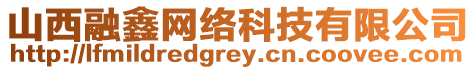 山西融鑫网络科技有限公司
http://lfmildredgrey.cn.coovee.com